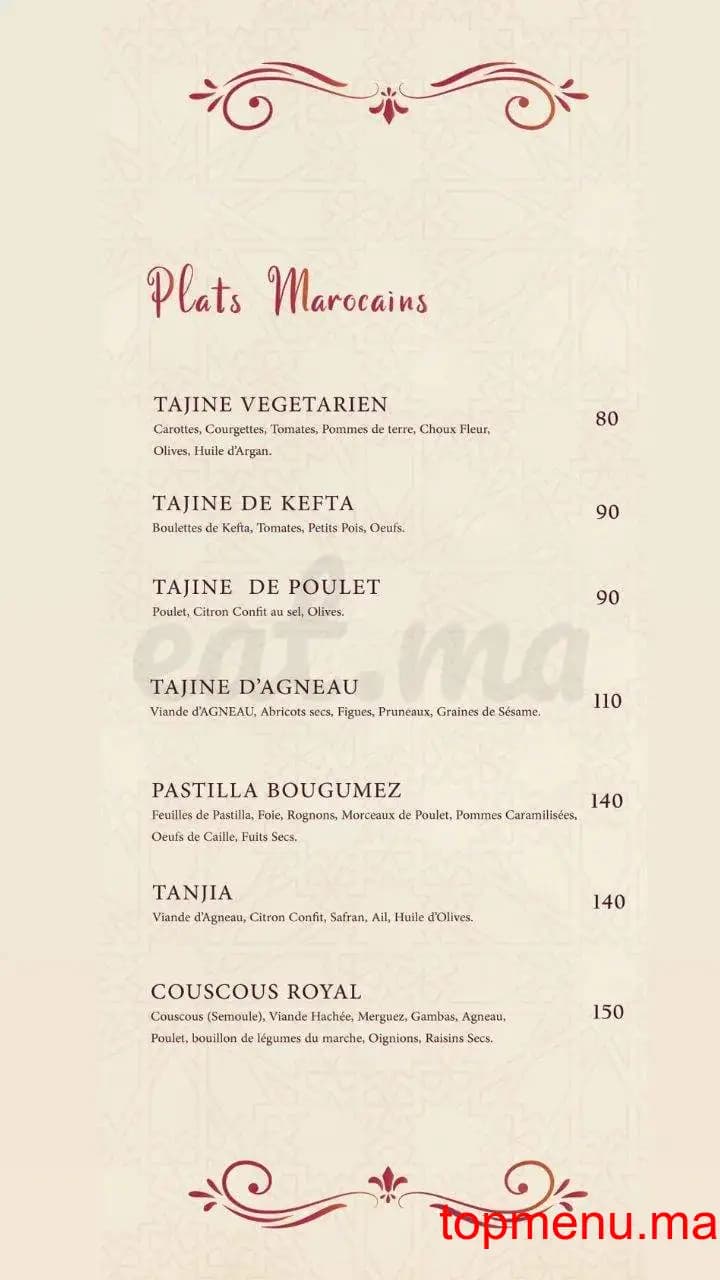 Plats Marocains

TAJINE VEGETARIEN
Carottes, Courgettes, Tomates, Pommes de terre, Choux Fleur, Olives, Huile d'Argan.
80

TAJINE DE KEFTA
Boulettes de Kefta, Tomates, Petits Pois, Oeufs.
90

TAJINE DE POULET
Poulet, Citron Confit au sel, Olives.
90

eat.ma

TAJINE D'AGNEAU
Viande d'AGNEAU, Abricots secs, Figues, Pruneaux, Graines de Sésame.
110

PASTILLA BOUGUMEZ
Feuilles de Pastilla, Foie, Rognons, Morceaux de Poulet, Pommes Caramilisées, Oeufs de Caille, Fuits Secs.
140

TANJIA
Viande d'Agneau, Citron Confit, Safran, Ail, Huile d'Olives.
140

COUSCOUS ROYAL
Couscous (Semoule), Viande Hachée, Merguez, Gambas, Agneau, Poulet, bouillon de légumes du marche, Oignions, Raisins Secs.
150

topmenu.ma